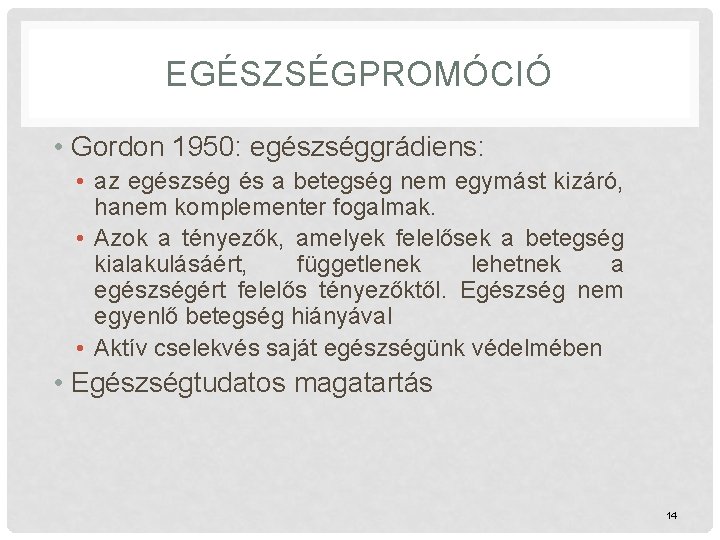 EGÉSZSÉGPROMÓCIÓ

• Gordon 1950: egészséggrádiens:

• az egészség és a betegség nem egymást kizáró, hanem komplementer fogalmak.

• Azok a tényezők, amelyek felelősek a betegség kialakulásáért, függetlenek lehetnek a egészségért felelős tényezőktől. Egészség nem egyenlő betegség hiányával

• Aktív cselekvés saját egészségünk védelmében

• Egészségtudatos magatartás

14